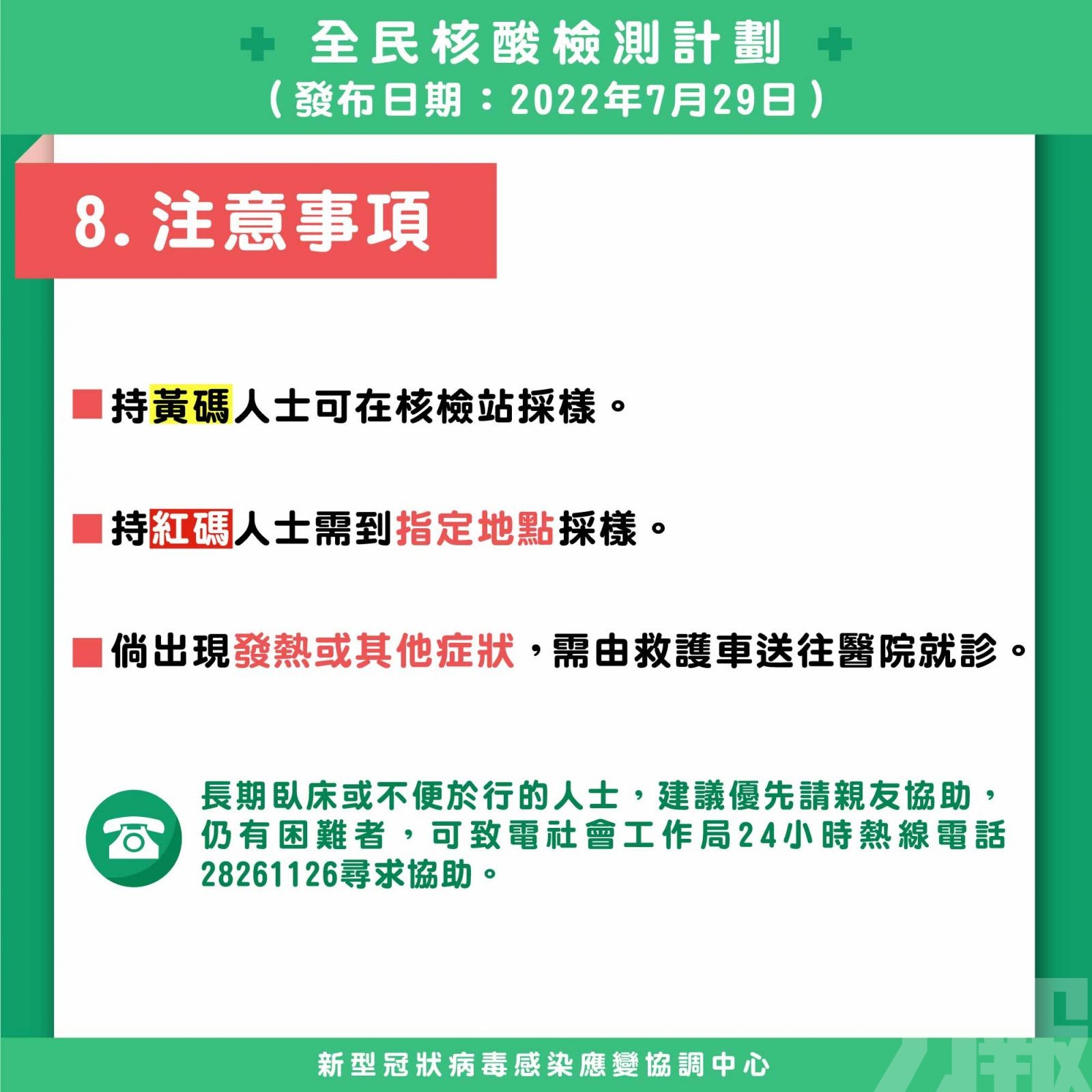 全民核酸檢測計劃
（發布日期：2022年7月29日）

8. 注意事項

持黃碼人士可在核檢站採樣。

持紅碼人士需到指定地點採樣。

倘出現發熱或其他症狀，需由救護車送往醫院就診。

長期臥床或不便於行的人士，建議優先請親友協助，仍有困難者，可致電社會工作局24小時熱線電話28261126尋求協助。

新型冠狀病毒感染應變協調中心